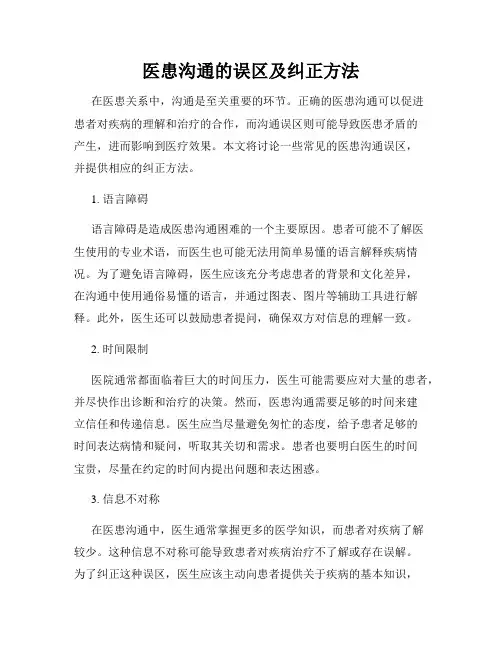 医患沟通的误区及纠正方法

在医患关系中，沟通是至关重要的环节。正确的医患沟通可以促进患者对疾病的理解和治疗的合作，而沟通误区则可能导致医患矛盾的产生，进而影响到医疗效果。本文将讨论一些常见的医患沟通误区，并提供相应的纠正方法。

1. 语言障碍

语言障碍是造成医患沟通困难的一个主要原因。患者可能不了解医生使用的专业术语，而医生也可能无法用简单易懂的语言解释疾病情况。为了避免语言障碍，医生应该充分考虑患者的背景和文化差异，在沟通中使用通俗易懂的语言，并通过图表、图片等辅助工具进行解释。此外，医生还可以鼓励患者提问，确保双方对信息的理解一致。

2. 时间限制

医院通常都面临着巨大的时间压力，医生可能需要应对大量的患者，并尽快作出诊断和治疗的决策。然而，医患沟通需要足够的时间来建立信任和传递信息。医生应当尽量避免匆忙的态度，给予患者足够的时间表达病情和疑问，听取其关切和需求。患者也要明白医生的时间宝贵，尽量在约定的时间内提出问题和表达困惑。

3. 信息不对称

在医患沟通中，医生通常掌握更多的医学知识，而患者对疾病了解较少。这种信息不对称可能导致患者对疾病治疗不了解或存在误解。为了纠正这种误区，医生应该主动向患者提供关于疾病的基本知识，